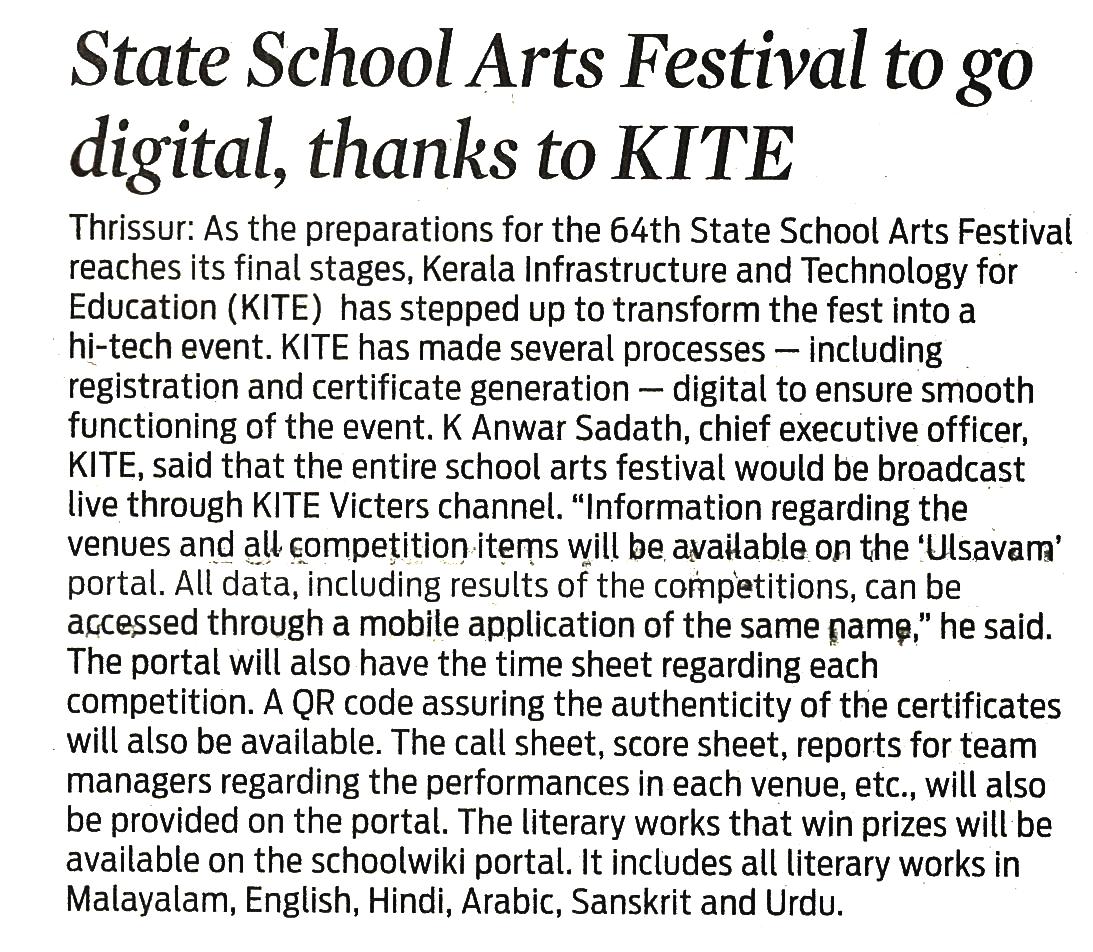 State School Arts Festival to go digital, thanks to KITE

Thrissur: As the preparations for the 64th State School Arts Festival reaches its final stages, Kerala Infrastructure and Technology for Education (KITE) has stepped up to transform the fest into a hi-tech event. KITE has made several processes — including registration and certificate generation — digital to ensure smooth functioning of the event. K Anwar Sadath, chief executive officer, KITE, said that the entire school arts festival would be broadcast live through KITE Victers channel. "Information regarding the venues and all competition items will be available on the 'Ulsavam' portal. All data, including results of the competitions, can be accessed through a mobile application of the same name," he said. The portal will also have the time sheet regarding each competition. A QR code assuring the authenticity of the certificates will also be available. The call sheet, score sheet, reports for team managers regarding the performances in each venue, etc., will also be provided on the portal. The literary works that win prizes will be available on the schoolwiki portal. It includes all literary works in Malayalam, English, Hindi, Arabic, Sanskrit and Urdu.